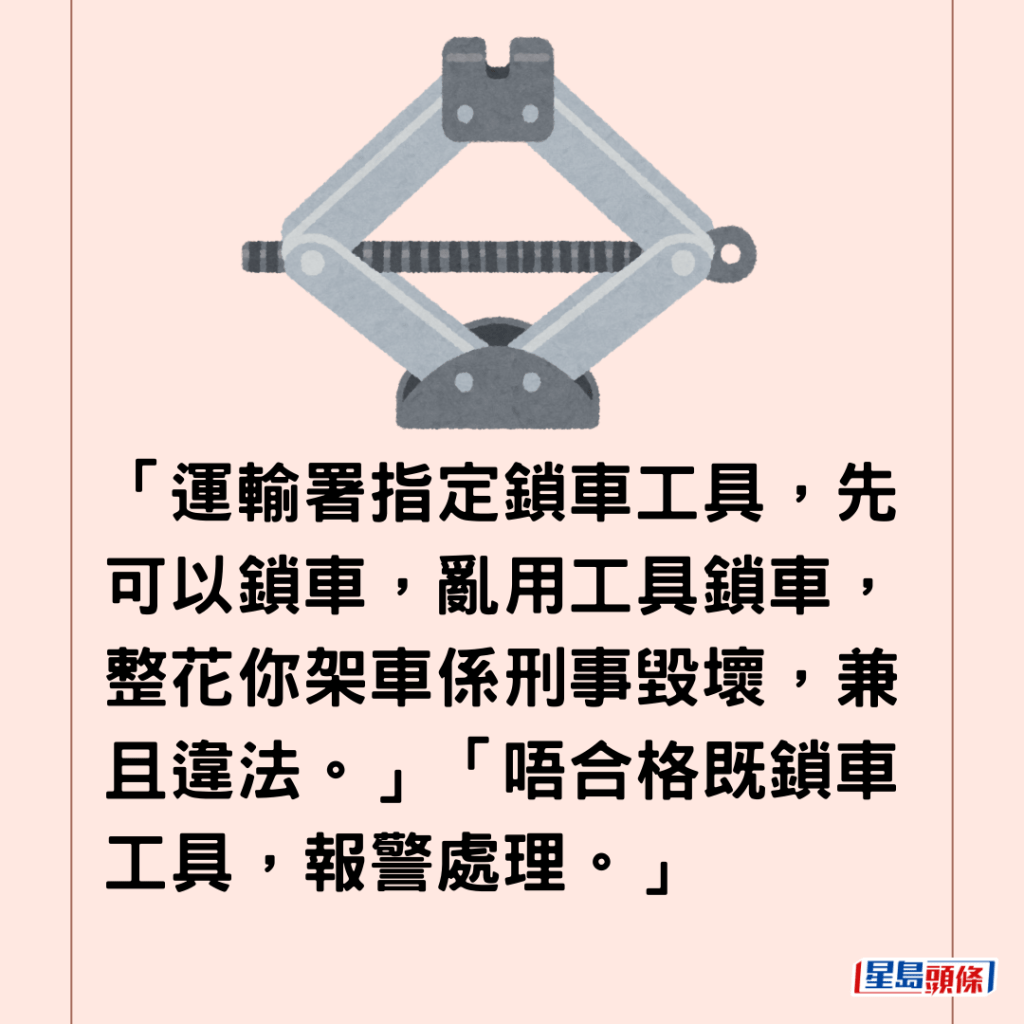 「運輸署指定鎖車工具，先可以鎖車，亂用工具鎖車，整花你架車係刑事毀壞，兼且違法。」「唔合格既鎖車工具，報警處理。」

星島頭條